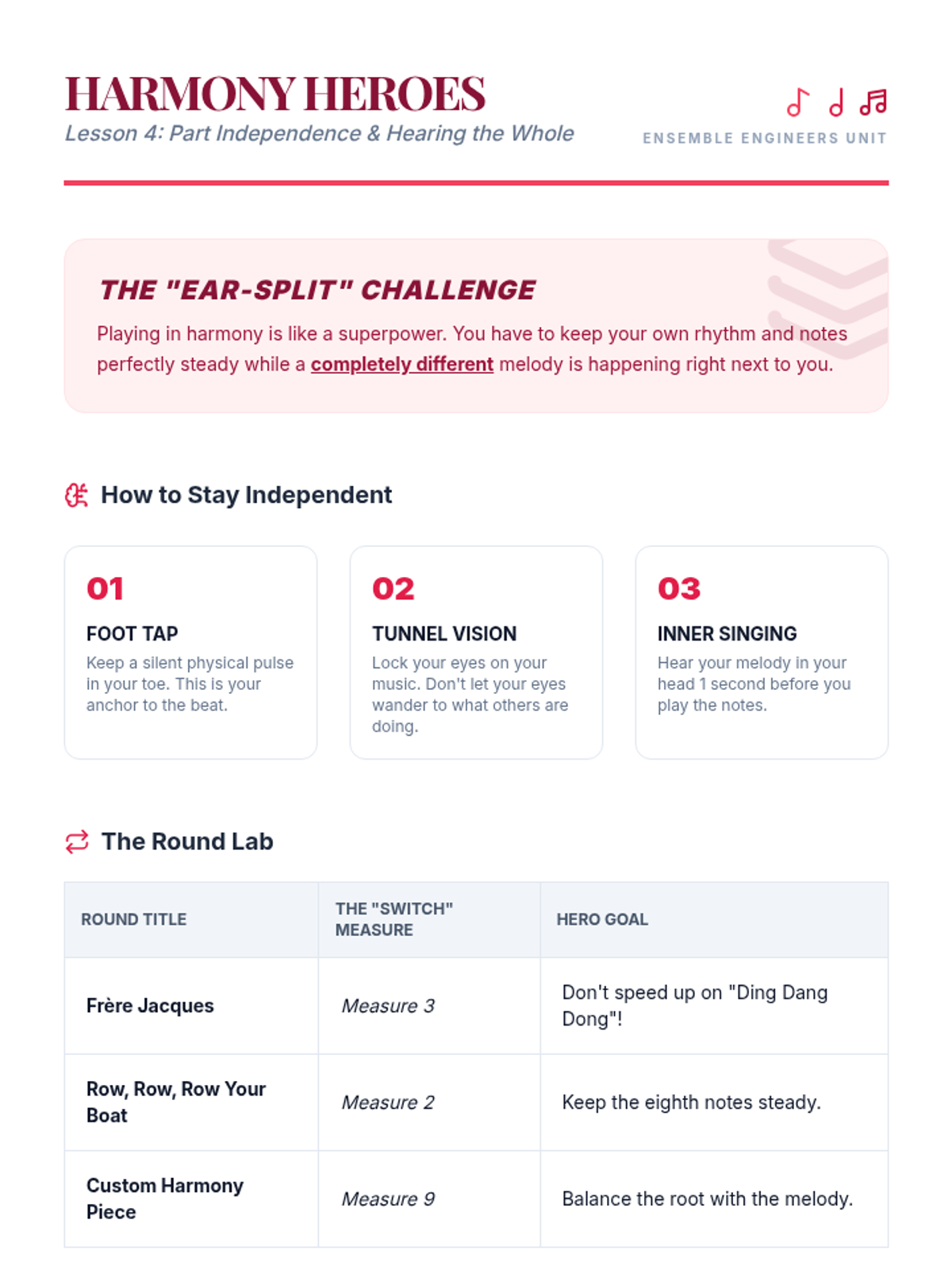 HARMONY HEROES
Lesson 4: Part Independence & Hearing the Whole

ENSEMBLE ENGINEERS UNIT

THE "EAR-SPLIT" CHALLENGE

Playing in harmony is like a superpower. You have to keep your own rhythm and notes perfectly steady while a completely different melody is happening right next to you.

How to Stay Independent

01
FOOT TAP
Keep a silent physical pulse in your toe. This is your anchor to the beat.

02
TUNNEL VISION
Lock your eyes on your music. Don't let your eyes wander to what others are doing.

03
INNER SINGING
Hear your melody in your head 1 second before you play the notes.

The Round Lab

| ROUND TITLE | THE "SWITCH" MEASURE | HERO GOAL |
|---|---|---|
| Frère Jacques | Measure 3 | Don't speed up on "Ding Dang Dong"! |
| Row, Row, Row Your Boat | Measure 2 | Keep the eighth notes steady. |
| Custom Harmony Piece | Measure 9 | Balance the root with the melody. |